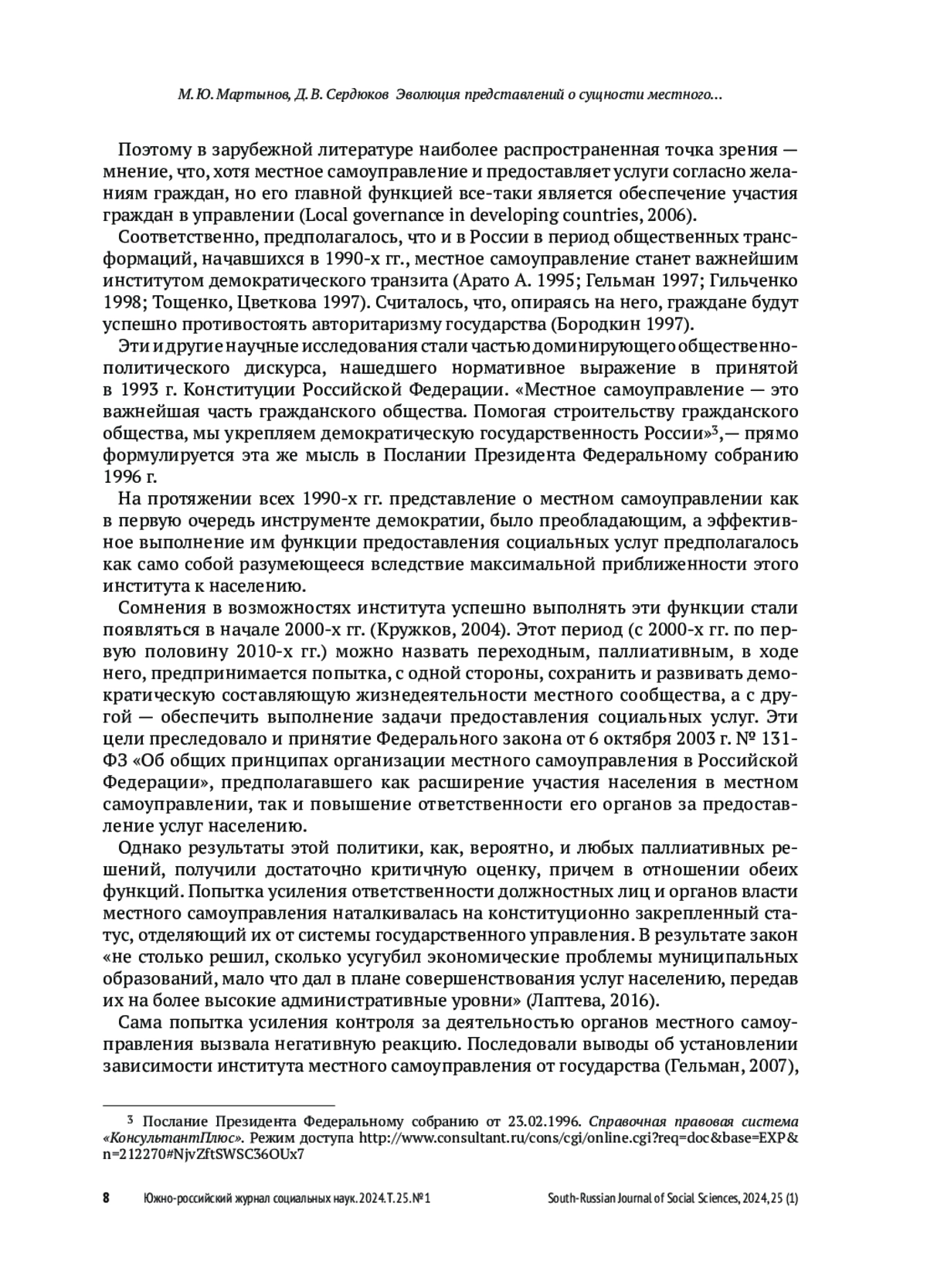 М. Ю. Мартынов, Д. В. Сердюков Эволюция представлений о сущности местного...

Поэтому в зарубежной литературе наиболее распространенная точка зрения — мнение, что, хотя местное самоуправление и предоставляет услуги согласно желаниям граждан, но его главной функцией все-таки является обеспечение участия граждан в управлении (Local governance in developing countries, 2006).

Соответственно, предполагалось, что и в России в период общественных трансформаций, начавшихся в 1990-х гг., местное самоуправление станет важнейшим институтом демократического транзита (Арато А. 1995; Гельман 1997; Гильченко 1998; Тощенко, Цветкова 1997). Считалось, что, опираясь на него, граждане будут успешно противостоять авторитаризму государства (Бородкин 1997).

Эти и другие научные исследования стали частью доминирующего общественно-политического дискурса, нашедшего нормативное выражение в принятой в 1993 г. Конституции Российской Федерации. «Местное самоуправление — это важнейшая часть гражданского общества. Помогая строительству гражданского общества, мы укрепляем демократическую государственность России»$^3$,— прямо формулируется эта же мысль в Послании Президента Федеральному собранию 1996 г.

На протяжении всех 1990-х гг. представление о местном самоуправлении как в первую очередь инструменте демократии, было преобладающим, а эффективное выполнение им функции предоставления социальных услуг предполагалось как само собой разумеющееся вследствие максимальной приближенности этого института к населению.

Сомнения в возможностях института успешно выполнять эти функции стали появляться в начале 2000-х гг. (Кружков, 2004). Этот период (с 2000-х гг. по первую половину 2010-х гг.) можно назвать переходным, паллиативным, в ходе него, предпринимается попытка, с одной стороны, сохранить и развивать демократическую составляющую жизнедеятельности местного сообщества, а с другой — обеспечить выполнение задачи предоставления социальных услуг. Эти цели преследовало и принятие Федерального закона от 6 октября 2003 г. № 131-ФЗ «Об общих принципах организации местного самоуправления в Российской Федерации», предполагавшего как расширение участия населения в местном самоуправлении, так и повышение ответственности его органов за предоставление услуг населению.

Однако результаты этой политики, как, вероятно, и любых паллиативных решений, получили достаточно критичную оценку, причем в отношении обеих функций. Попытка усиления ответственности должностных лиц и органов власти местного самоуправления наталкивалась на конституционно закрепленный статус, отделяющий их от системы государственного управления. В результате закон «не столько решил, сколько усугубил экономические проблемы муниципальных образований, мало что дал в плане совершенствования услуг населению, передав их на более высокие административные уровни» (Лаптева, 2016).

Сама попытка усиления контроля за деятельностью органов местного самоуправления вызвала негативную реакцию. Последовали выводы об установлении зависимости института местного самоуправления от государства (Гельман, 2007),

$^3$ Послание Президента Федеральному собранию от 23.02.1996. Справочная правовая система «КонсультантПлюс». Режим доступа http://www.consultant.ru/cons/cgi/online.cgi?req=doc&base=EXP&n=212270#NjvZftSWSC36OUx7

8 Южно-российский журнал социальных наук. 2024. Т. 25. № 1 South-Russian Journal of Social Sciences, 2024, 25 (1)